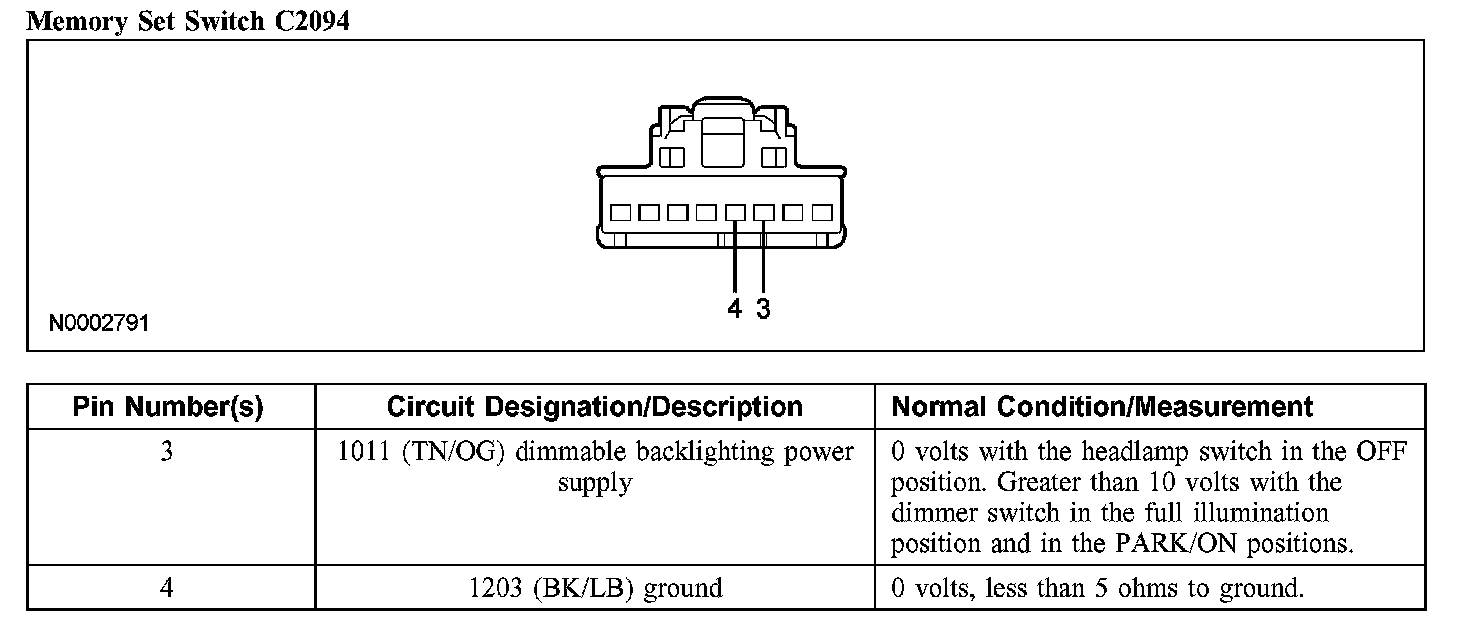 Memory Set Switch C2094

4 3

N0002791

| Pin Number(s) | Circuit Designation/Description | Normal Condition/Measurement |
|---|---|---|
| 3 | 1011 (TN/OG) dimmable backlighting power supply | 0 volts with the headlamp switch in the OFF position. Greater than 10 volts with the dimmer switch in the full illumination position and in the PARK/ON positions. |
| 4 | 1203 (BK/LB) ground | 0 volts, less than 5 ohms to ground. |